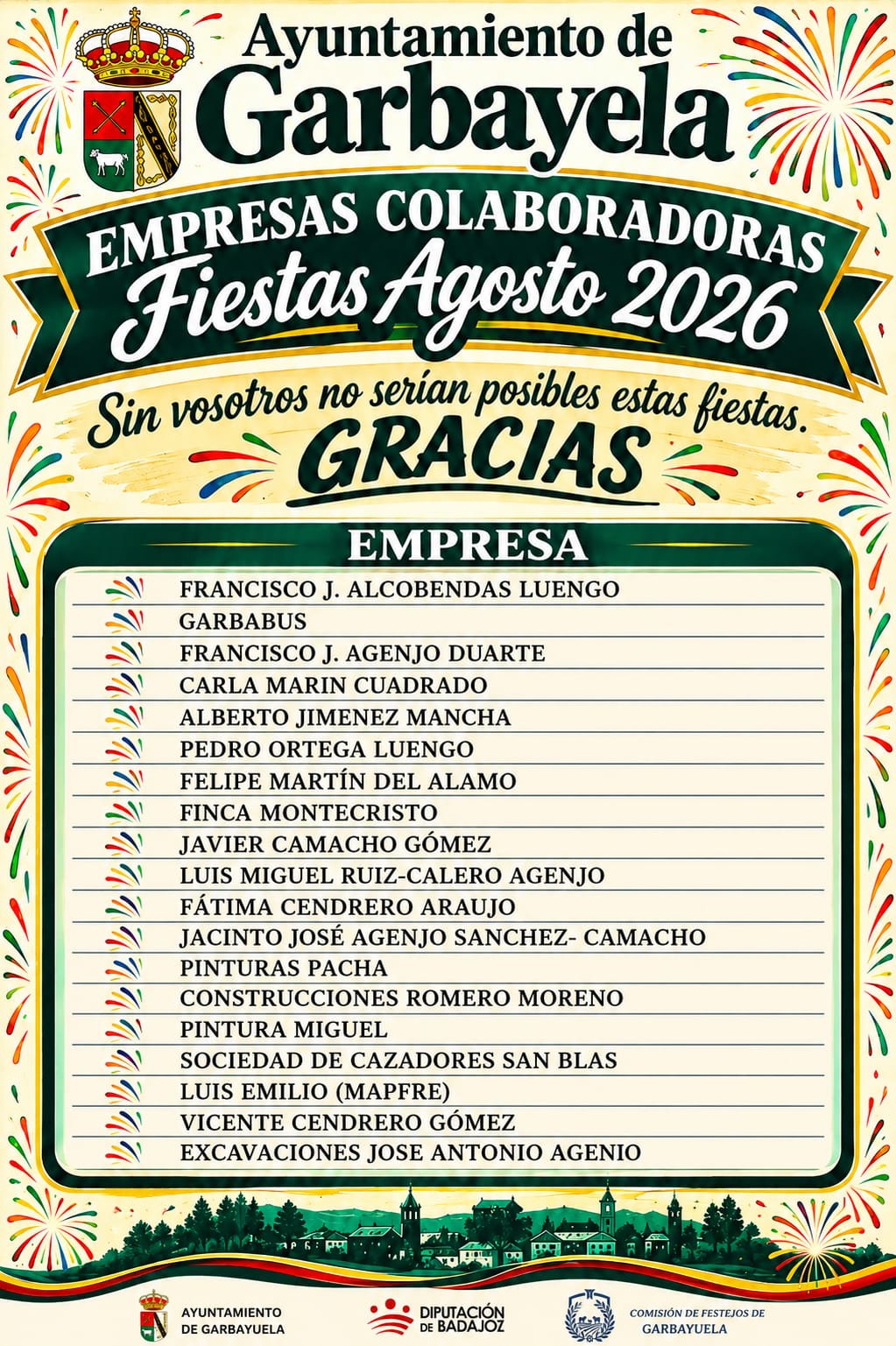 Ayuntamiento de
Garbayela

EMPRESAS COLABORADORAS
Fiestas Agosto 2026

Sin vosotros no serían posibles estas fiestas.
GRACIAS

EMPRESA

FRANCISCO J. ALCOBENDAS LUENGO
GARBABUS
FRANCISCO J. AGENJO DUARTE
CARLA MARIN CUADRADO
ALBERTO JIMENEZ MANCHA
PEDRO ORTEGA LUENGO
FELIPE MARTÍN DEL ALAMO
FINCA MONTECRISTO
JAVIER CAMACHO GÓMEZ
LUIS MIGUEL RUIZ-CALERO AGENJO
FÁTIMA CENDRERO ARAUJO
JACINTO JOSÉ AGENJO SANCHEZ- CAMACHO
PINTURAS PACHA
CONSTRUCCIONES ROMERO MORENO
PINTURA MIGUEL
SOCIEDAD DE CAZADORES SAN BLAS
LUIS EMILIO (MAPFRE)
VICENTE CENDRERO GÓMEZ
EXCAVACIONES JOSE ANTONIO AGENIO

AYUNTAMIENTO
DE GARBAYUELA

DIPUTACIÓN
DE BADAJOZ

COMISIÓN DE FESTEJOS DE
GARBAYUELA